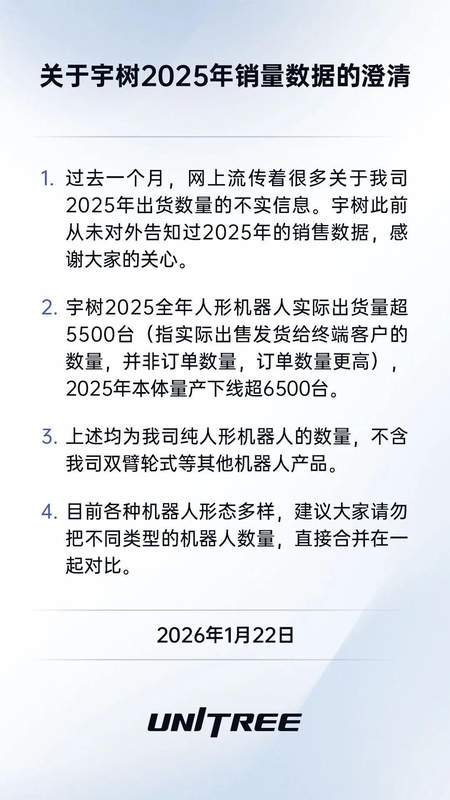 关于宇树2025年销量数据的澄清

1. 过去一个月，网上流传着很多关于我司2025年出货数量的不实信息。宇树此前从未对外告知过2025年的销售数据，感谢大家的关心。

2. 宇树2025全年人形机器人实际出货量超5500台（指实际出售发货给终端客户的数量，并非订单数量，订单数量更高），2025年本体量产下线超6500台。

3. 上述均为我司纯人形机器人的数量，不含我司双臂轮式等其他机器人产品。

4. 目前各种机器人形态多样，建议大家请勿把不同类型的机器人数量，直接合并在一起对比。

2026年1月22日

UNITREE